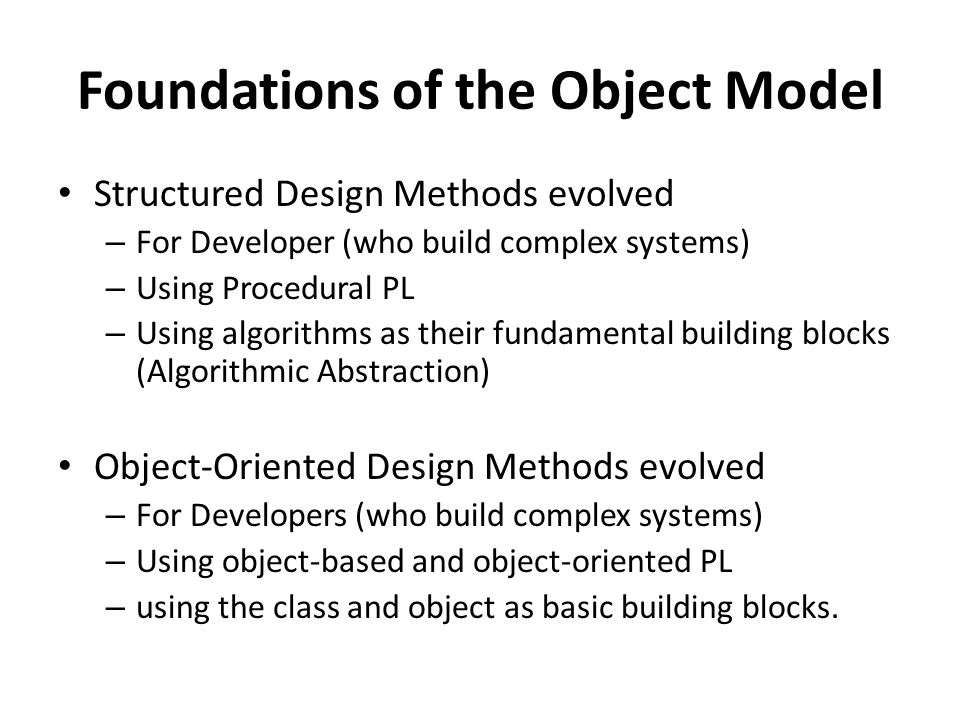 Foundations of the Object Model

• Structured Design Methods evolved
  – For Developer (who build complex systems)
  – Using Procedural PL
  – Using algorithms as their fundamental building blocks (Algorithmic Abstraction)

• Object-Oriented Design Methods evolved
  – For Developers (who build complex systems)
  – Using object-based and object-oriented PL
  – using the class and object as basic building blocks.